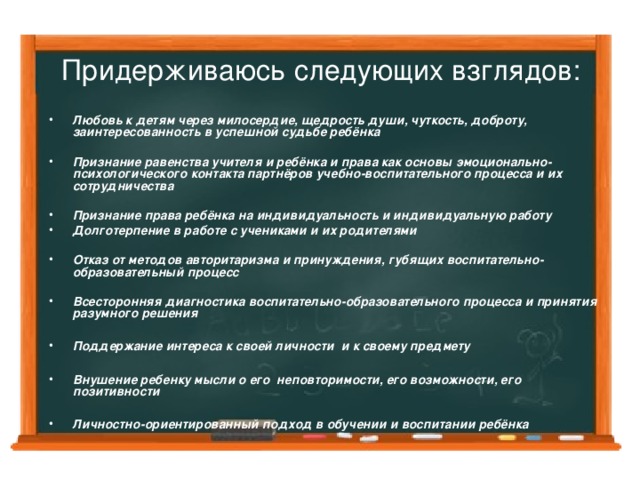 Придерживаюсь следующих взглядов:

• Любовь к детям через милосердие, щедрость души, чуткость, доброту, заинтересованность в успешной судьбе ребёнка

• Признание равенства учителя и ребёнка и права как основы эмоционально-психологического контакта партнёров учебно-воспитательного процесса и их сотрудничества

• Признание права ребёнка на индивидуальность и индивидуальную работу
• Долготерпение в работе с учениками и их родителями

• Отказ от методов авторитаризма и принуждения, губящих воспитательно-образовательный процесс

• Всесторонняя диагностика воспитательно-образовательного процесса и принятия разумного решения

• Поддержание интереса к своей личности и к своему предмету

• Внушение ребенку мысли о его неповторимости, его возможности, его позитивности

• Личностно-ориентированный подход в обучении и воспитании ребёнка